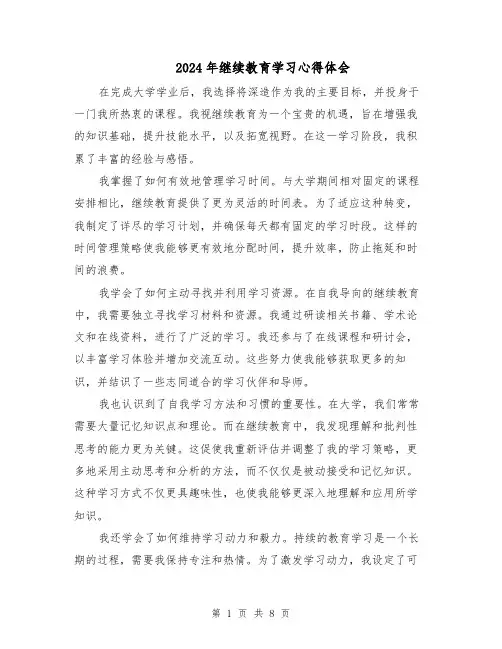 2024年继续教育学习心得体会

在完成大学学业后，我选择将深造作为我的主要目标，并投身于一门我所热衷的课程。我视继续教育为一个宝贵的机遇，旨在增强我的知识基础，提升技能水平，以及拓宽视野。在这一学习阶段，我积累了丰富的经验与感悟。

我掌握了如何有效地管理学习时间。与大学期间相对固定的课程安排相比，继续教育提供了更为灵活的时间表。为了适应这种转变，我制定了详尽的学习计划，并确保每天都有固定的学习时段。这样的时间管理策略使我能够更有效地分配时间，提升效率，防止拖延和时间的浪费。

我学会了如何主动寻找并利用学习资源。在自我导向的继续教育中，我需要独立寻找学习材料和资源。我通过研读相关书籍、学术论文和在线资料，进行了广泛的学习。我还参与了在线课程和研讨会，以丰富学习体验并增加交流互动。这些努力使我能够获取更多的知识，并结识了一些志同道合的学习伙伴和导师。

我也认识到了自我学习方法和习惯的重要性。在大学，我们常常需要大量记忆知识点和理论。而在继续教育中，我发现理解和批判性思考的能力更为关键。这促使我重新评估并调整了我的学习策略，更多地采用主动思考和分析的方法，而不仅仅是被动接受和记忆知识。这种学习方式不仅更具趣味性，也使我能够更深入地理解和应用所学知识。

我还学会了如何维持学习动力和毅力。持续的教育学习是一个长期的过程，需要我保持专注和热情。为了激发学习动力，我设定了可

第 1 页 共 8 页